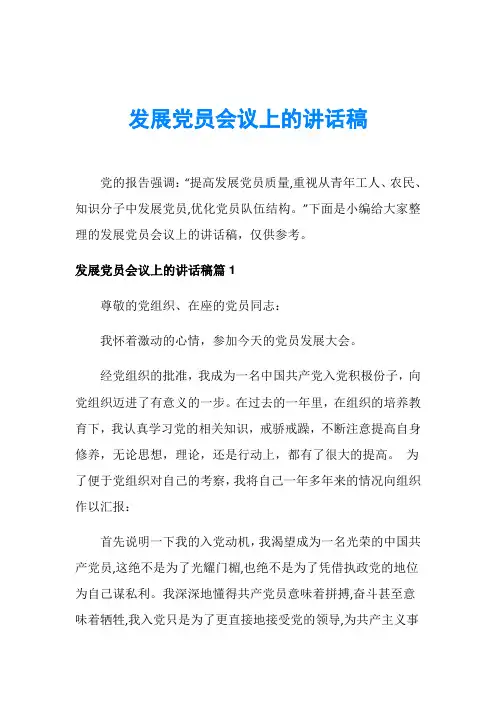 发展党员会议上的讲话稿

党的报告强调:“提高发展党员质量,重视从青年工人、农民、知识分子中发展党员,优化党员队伍结构。”下面是小编给大家整理的发展党员会议上的讲话稿，仅供参考。

发展党员会议上的讲话稿篇 1

尊敬的党组织、在座的党员同志:

我怀着激动的心情，参加今天的党员发展大会。

经党组织的批准，我成为一名中国共产党入党积极份子，向党组织迈进了有意义的一步。在过去的一年里，在组织的培养教育下，我认真学习党的相关知识，戒骄戒躁，不断注意提高自身修养，无论思想，理论，还是行动上，都有了很大的提高。 为了便于党组织对自己的考察，我将自己一年多年来的情况向组织作以汇报:

首先说明一下我的入党动机，我渴望成为一名光荣的中国共产党员,这绝不是为了光耀门楣,也绝不是为了凭借执政党的地位为自己谋私利。我深深地懂得共产党员意味着拼搏,奋斗甚至意味着牺牲,我入党只是为了更直接地接受党的领导,为共产主义事